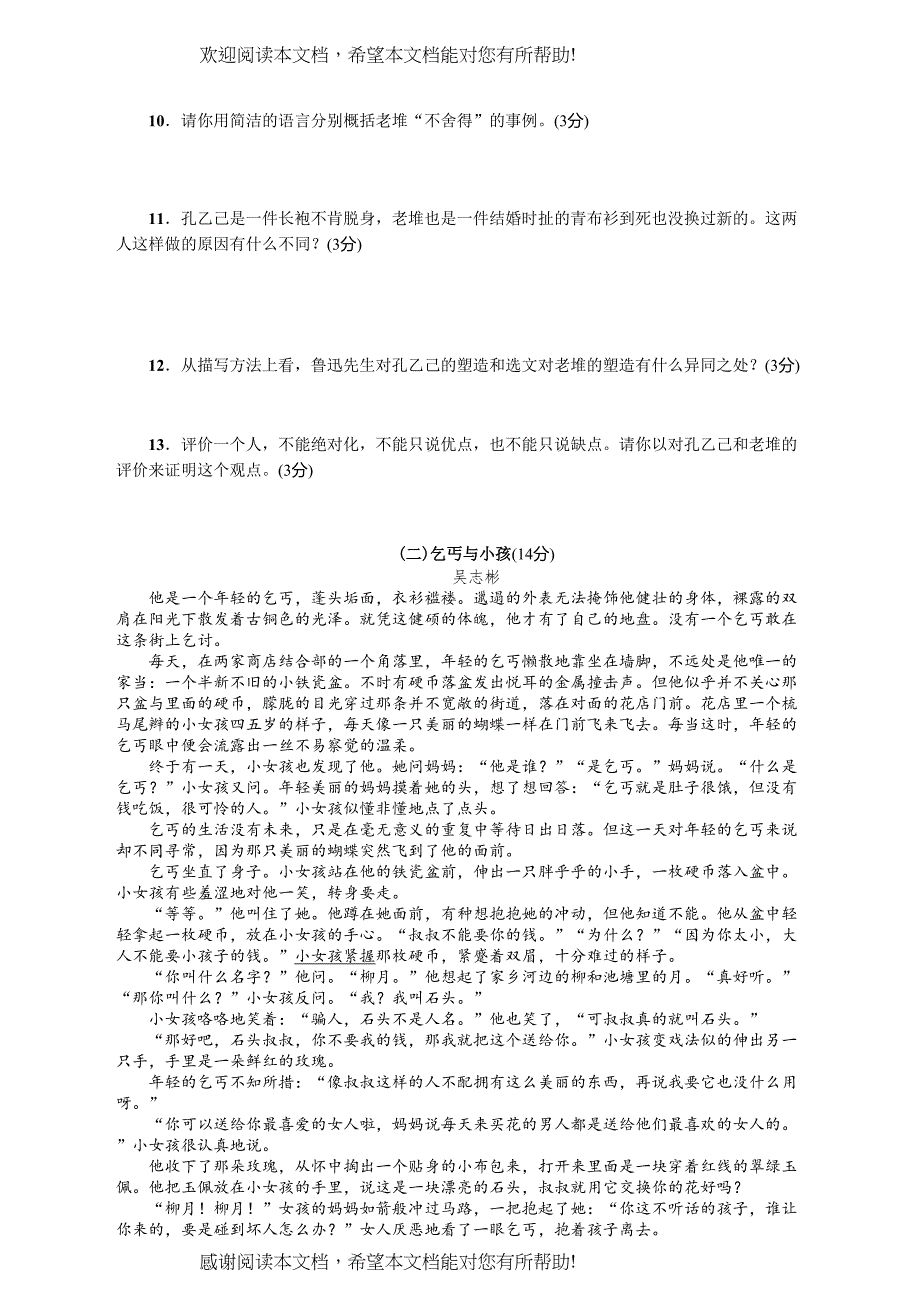 欢迎阅读本文档，希望本文档能对您有所帮助!

10．请你用简洁的语言分别概括老堆“不舍得”的事例。(3分)

11．孔乙己是一件长袍不肯脱身，老堆也是一件结婚时扯的青布衫到死也没换过新的。这两人这样做的原因有什么不同？(3分)

12．从描写方法上看，鲁迅先生对孔乙己的塑造和选文对老堆的塑造有什么异同之处？(3分)

13．评价一个人，不能绝对化，不能只说优点，也不能只说缺点。请你以对孔乙己和老堆的评价来证明这个观点。(3分)

(二)乞丐与小孩(14分)
吴志彬

他是一个年轻的乞丐，蓬头垢面，衣衫褴褛。邋遢的外表无法掩饰他健壮的身体，裸露的双肩在阳光下散发着古铜色的光泽。就凭这健硕的体魄，他才有了自己的地盘。没有一个乞丐敢在这条街上乞讨。

每天，在两家商店结合部的一个角落里，年轻的乞丐懒散地靠坐在墙脚，不远处是他唯一的家当：一个半新不旧的小铁瓷盆。不时有硬币落盆发出悦耳的金属撞击声。但他似乎并不关心那只盆与里面的硬币，朦胧的目光穿过那条并不宽敞的街道，落在对面的花店门前。花店里一个梳马尾辫的小女孩四五岁的样子，每天像一只美丽的蝴蝶一样在门前飞来飞去。每当这时，年轻的乞丐眼中便会流露出一丝不易察觉的温柔。

终于有一天，小女孩也发现了他。她问妈妈：“他是谁？”“是乞丐。”妈妈说。“什么是乞丐？”小女孩又问。年轻美丽的妈妈摸着她的头，想了想回答：“乞丐就是肚子很饿，但没有钱吃饭，很可怜的人。”小女孩似懂非懂地点了点头。

乞丐的生活没有未来，只是在毫无意义的重复中等待日出日落。但这一天对年轻的乞丐来说却不同寻常，因为那只美丽的蝴蝶突然飞到了他的面前。

乞丐坐直了身子。小女孩站在他的铁瓷盆前，伸出一只胖乎乎的小手，一枚硬币落入盆中。小女孩有些羞涩地对他一笑，转身要走。

“等等。”他叫住了她。他蹲在她面前，有种想抱抱她的冲动，但他知道不能。他从盆中轻轻拿起一枚硬币，放在小女孩的手心。“叔叔不能要你的钱。”“为什么？”“因为你太小，大人不能要小孩子的钱。”小女孩紧握那枚硬币，紧蹙着双眉，十分难过的样子。

“你叫什么名字？”他问。“柳月。”他想起了家乡河边的柳和池塘里的月。“真好听。”“那你叫什么？”小女孩反问。“我？我叫石头。”

小女孩咯咯地笑着：“骗人，石头不是人名。”他也笑了，“可叔叔真的就叫石头。”

“那好吧，石头叔叔，你不要我的钱，那我就把这个送给你。”小女孩变戏法似的伸出另一只手，手里是一朵鲜红的玫瑰。

年轻的乞丐不知所措：“像叔叔这样的人不配拥有这么美丽的东西，再说我要它也没什么用呀。”

“你可以送给你最喜爱的女人啦，妈妈说每天来买花的男人都是送给他们最喜欢的女人的。”小女孩很认真地说。

他收下了那朵玫瑰，从怀中掏出一个贴身的小布包来，打开来里面是一块穿着红线的翠绿玉佩。他把玉佩放在小女孩的手里，说这是一块漂亮的石头，叔叔就用它交换你的花好吗？

“柳月！柳月！”女孩的妈妈如箭般冲过马路，一把抱起了她：“你这不听话的孩子，谁让你来的，要是碰到坏人怎么办？”女人厌恶地看了一眼乞丐，抱着孩子离去。

感谢阅读本文档，希望本文档能对您有所帮助!